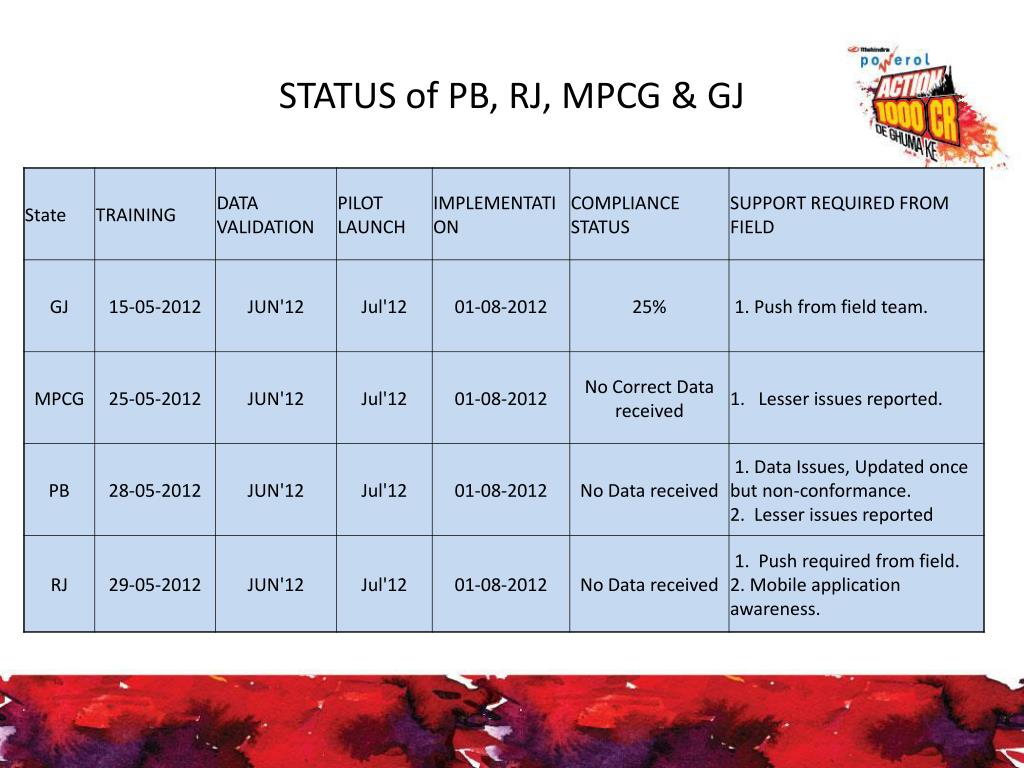 STATUS of PB, RJ, MPCG & GJ

Mahindra powerol ACTION 1000 CR DE GHUMA KE

| State | TRAINING | DATA VALIDATION | PILOT LAUNCH | IMPLEMENTATION | COMPLIANCE STATUS | SUPPORT REQUIRED FROM FIELD |
|---|---|---|---|---|---|---|
| GJ | 15-05-2012 | JUN'12 | Jul'12 | 01-08-2012 | 25% | 1. Push from field team. |
| MPCG | 25-05-2012 | JUN'12 | Jul'12 | 01-08-2012 | No Correct Data received | 1. Lesser issues reported. |
| PB | 28-05-2012 | JUN'12 | Jul'12 | 01-08-2012 | No Data received | 1. Data Issues, Updated once but non-conformance. 2. Lesser issues reported |
| RJ | 29-05-2012 | JUN'12 | Jul'12 | 01-08-2012 | No Data received | 1. Push required from field. 2. Mobile application awareness. |